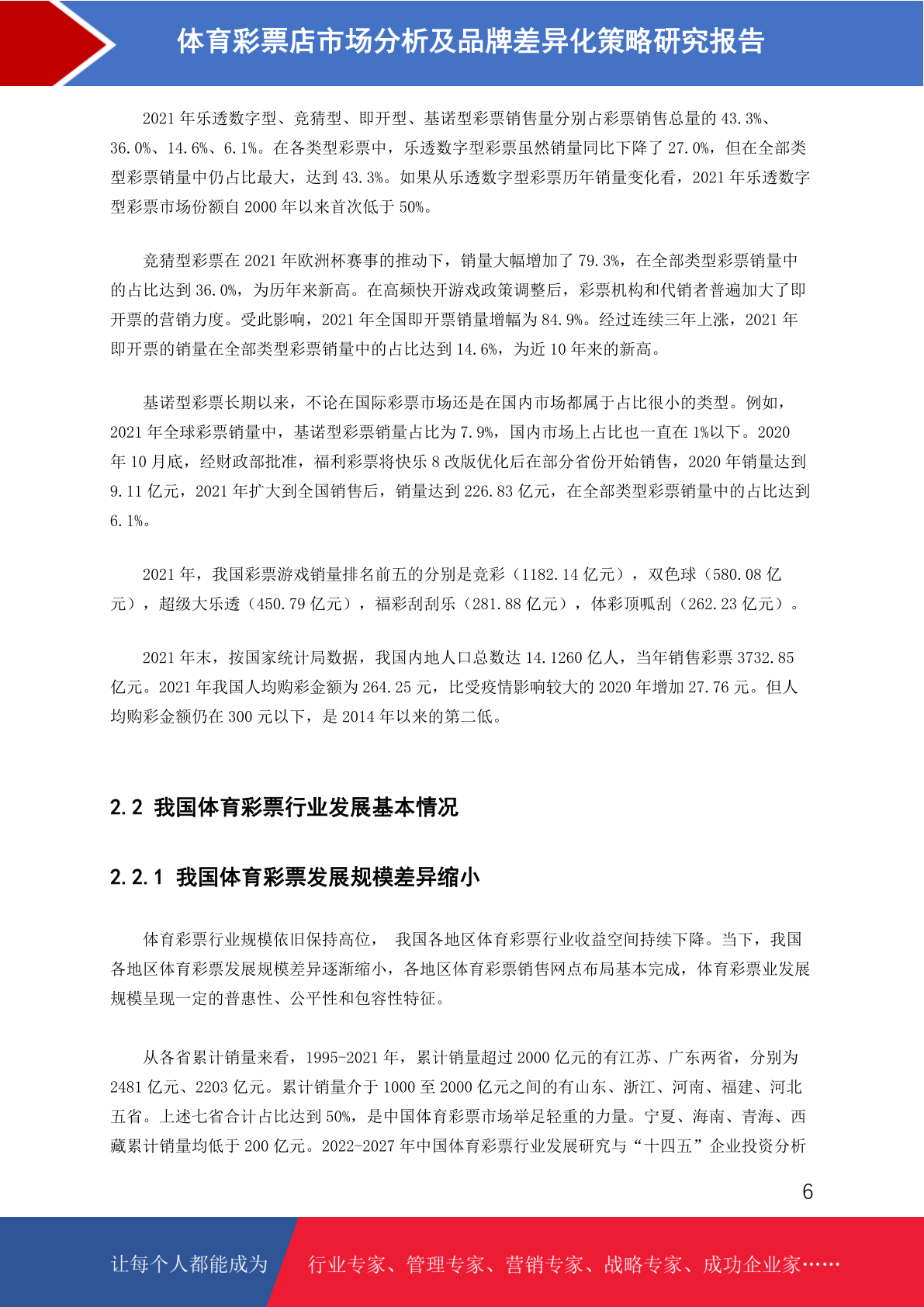 体育彩票店市场分析及品牌差异化策略研究报告

2021 年乐透数字型、竞猜型、即开型、基诺型彩票销售量分别占彩票销售总量的 43.3%、36.0%、14.6%、6.1%。在各类型彩票中，乐透数字型彩票虽然销量同比下降了 27.0%，但在全部类型彩票销量中仍占比最大，达到 43.3%。如果从乐透数字型彩票历年销量变化看，2021 年乐透数字型彩票市场份额自 2000 年以来首次低于 50%。

竞猜型彩票在 2021 年欧洲杯赛事的推动下，销量大幅增加了 79.3%，在全部类型彩票销量中的占比达到 36.0%，为历年来新高。在高频快开游戏政策调整后，彩票机构和代销者普遍加大了即开票的营销力度。受此影响，2021 年全国即开票销量增幅为 84.9%。经过连续三年上涨，2021 年即开票的销量在全部类型彩票销量中的占比达到 14.6%，为近 10 年来的新高。

基诺型彩票长期以来，不论在国际彩票市场还是在国内市场都属于占比很小的类型。例如，2021 年全球彩票销量中，基诺型彩票销量占比为 7.9%，国内市场上占比也一直在 1%以下。2020 年 10 月底，经财政部批准，福利彩票将快乐 8 改版优化后在部分省份开始销售，2020 年销量达到 9.11 亿元，2021 年扩大到全国销售后，销量达到 226.83 亿元，在全部类型彩票销量中的占比达到 6.1%。

2021 年，我国彩票游戏销量排名前五的分别是竞彩（1182.14 亿元），双色球（580.08 亿元），超级大乐透（450.79 亿元），福彩刮刮乐（281.88 亿元），体彩顶呱刮（262.23 亿元）。

2021 年末，按国家统计局数据，我国内地人口总数达 14.1260 亿人，当年销售彩票 3732.85 亿元。2021 年我国人均购彩金额为 264.25 元，比受疫情影响较大的 2020 年增加 27.76 元。但人均购彩金额仍在 300 元以下，是 2014 年以来的第二低。

2.2 我国体育彩票行业发展基本情况

2.2.1 我国体育彩票发展规模差异缩小

体育彩票行业规模依旧保持高位， 我国各地区体育彩票行业收益空间持续下降。当下，我国各地区体育彩票发展规模差异逐渐缩小，各地区体育彩票销售网点布局基本完成，体育彩票业发展规模呈现一定的普惠性、公平性和包容性特征。

从各省累计销量来看，1995-2021 年，累计销量超过 2000 亿元的有江苏、广东两省，分别为 2481 亿元、2203 亿元。累计销量介于 1000 至 2000 亿元之间的有山东、浙江、河南、福建、河北五省。上述七省合计占比达到 50%，是中国体育彩票市场举足轻重的力量。宁夏、海南、青海、西藏累计销量均低于 200 亿元。2022-2027 年中国体育彩票行业发展研究与“十四五”企业投资分析

6

让每个人都能成为 行业专家、管理专家、营销专家、战略专家、成功企业家……